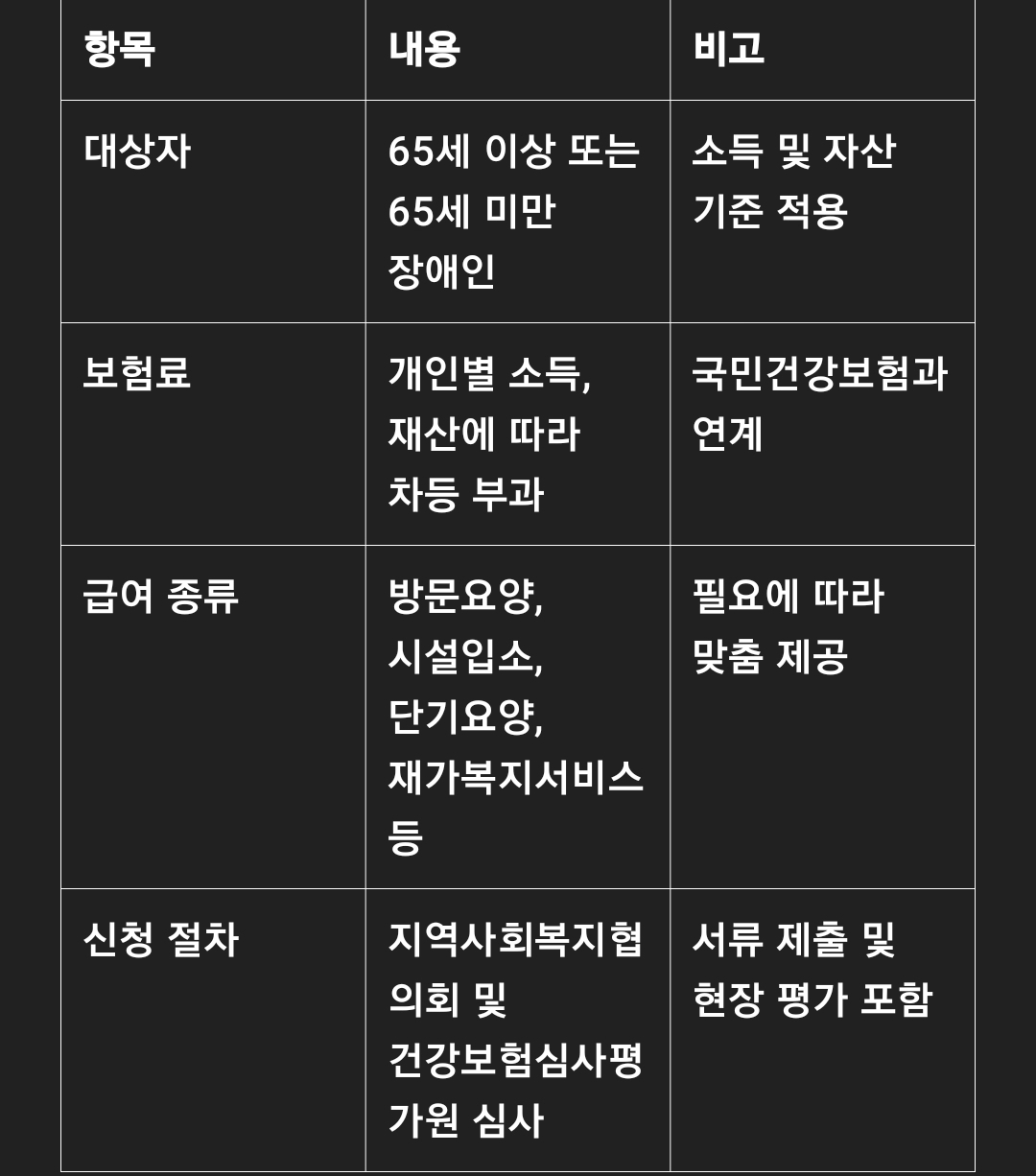 | 항목 | 내용 | 비고 |
|---|---|---|
| 대상자 | 65세 이상 또는 65세 미만 장애인 | 소득 및 자산 기준 적용 |
| 보험료 | 개인별 소득, 재산에 따라 차등 부과 | 국민건강보험과 연계 |
| 급여 종류 | 방문요양, 시설입소, 단기요양, 재가복지서비스 등 | 필요에 따라 맞춤 제공 |
| 신청 절차 | 지역사회복지협의회 및 건강보험심사평가원 심사 | 서류 제출 및 현장 평가 포함 |